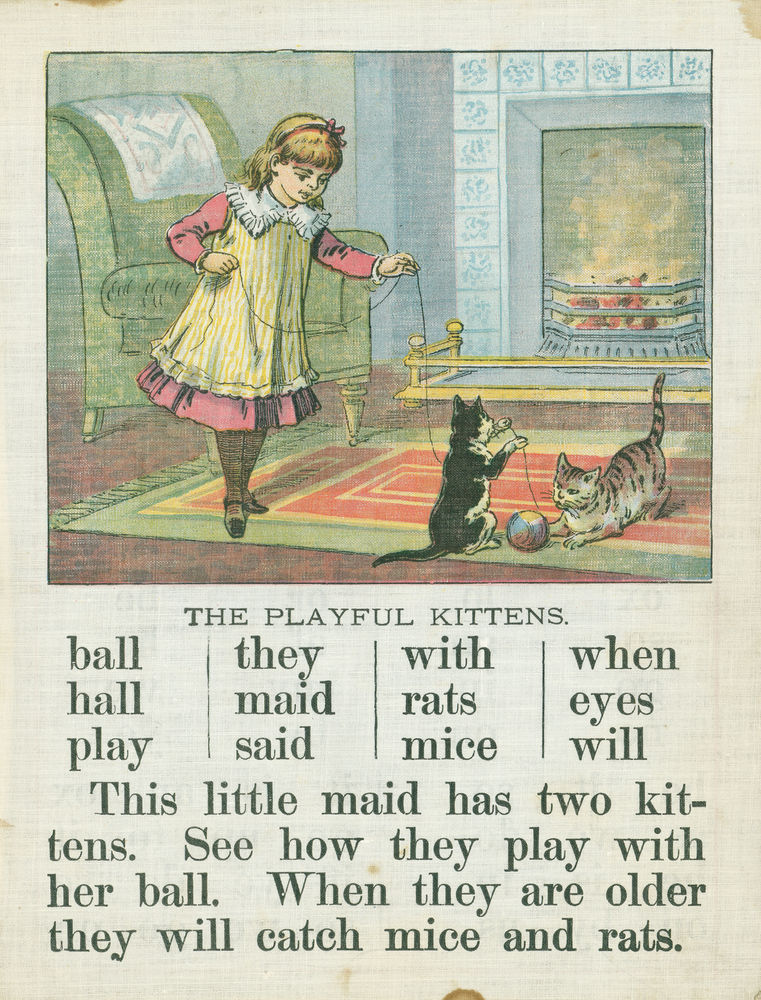 THE PLAYFUL KITTENS.

ball
hall
play

they
maid
said

with
rats
mice

when
eyes
will

This little maid has two kittens. See how they play with her ball. When they are older they will catch mice and rats.